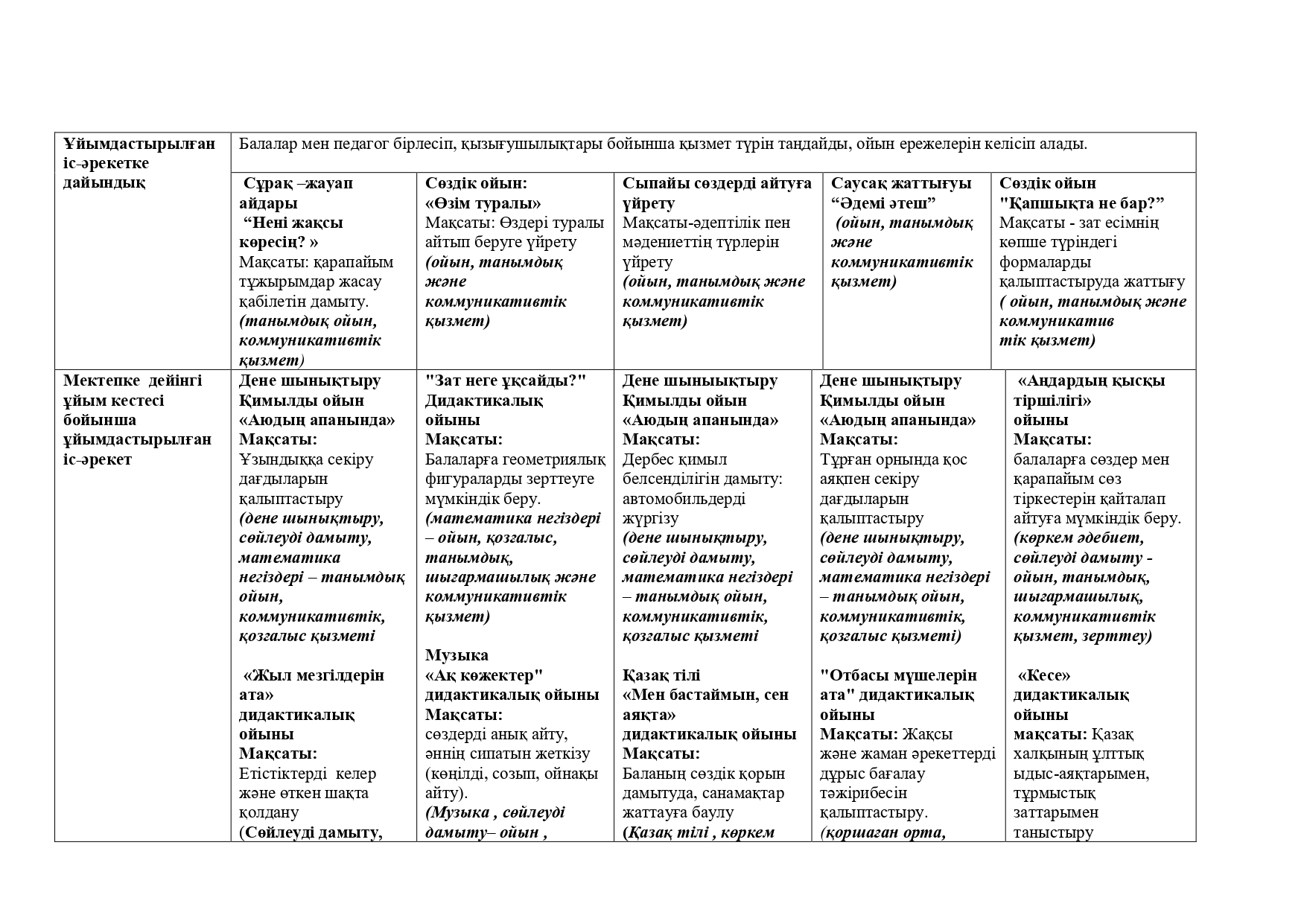 | Ұйымдастырылған іс-әрекетке дайындық | Балалар мен педагог бірлесіп, қызығушылықтары бойынша қызмет түрін таңдайды, ойын ережелерін келісіп алады. | | | | |
|---|---|---|---|---|---|
| | Сұрақ –жауап айдары "Нені жақсы көресің? » Мақсаты: қарапайым тұжырымдар жасау қабілетін дамыту. (танымдық ойын, коммуникативтік қызмет) | Сөздік ойын: «Өзім туралы» Мақсаты: Өздері туралы айтып беруге үйрету (ойын, танымдық және коммуникативтік қызмет) | Сыпайы сөздерді айтуға үйрету Мақсаты-әдептілік пен мәдениеттің түрлерін үйрету (ойын, танымдық және коммуникативтік қызмет) | Саусақ жаттығуы "Әдемі әтеш" (ойын, танымдық және коммуникативтік қызмет) | Сөздік ойын "Қапшықта не бар?" Мақсаты - зат есімнің көпше түріндегі формаларды қалыптастыруда жаттығу ( ойын, танымдық және коммуникатив тік қызмет) |
| Мектепке дейінгі ұйым кестесі бойынша ұйымдастырылған іс-әрекет | Дене шынықтыру Қимылды ойын «Аюдың апанында» Мақсаты: Ұзындыққа секіру дағдыларын қалыптастыру (дене шынықтыру, сөйлеуді дамыту, математика негіздері – танымдық ойын, коммуникативтік, қозғалыс қызметі «Жыл мезгілдерін ата» дидактикалық ойыны Мақсаты: Етістіктерді келер және өткен шақта қолдану (Сөйлеуді дамыту, | "Зат неге ұқсайды?" Дидактикалық ойыны Мақсаты: Балаларға геометриялық фигураларды зерттеуге мүмкіндік беру. (математика негіздері – ойын, қозғалыс, танымдық, шығармашылық және коммуникативтік қызмет) Музыка «Ақ көжектер" дидактикалық ойыны Мақсаты: сөздерді анық айту, әннің сипатын жеткізу (көңілді, созып, ойнақы айту). (Музыка , сөйлеуді дамыту– ойын , | Дене шыныықтыру Қимылды ойын «Аюдың апанында» Мақсаты: Дербес қимыл белсенділігін дамыту: автомобильдерді жүргізу (дене шынықтыру, сөйлеуді дамыту, математика негіздері – танымдық ойын, коммуникативтік, қозғалыс қызметі Қазақ тілі «Мен бастаймын, сен аяқта» дидактикалық ойыны Мақсаты: Баланың сөздік қорын дамытуда, санамақтар жаттауға баулу (Қазақ тілі , көркем | Дене шынықтыру Қимылды ойын «Аюдың апанында» Мақсаты: Тұрған орнында қос аяқпен секіру дағдыларын қалыптастыру (дене шынықтыру, сөйлеуді дамыту, математика негіздері – танымдық ойын, коммуникативтік, қозғалыс қызметі) "Отбасы мүшелерін ата" дидактикалық ойыны Мақсаты: Жақсы және жаман әрекеттерді дұрыс бағалау тәжірибесін қалыптастыру. (қоршаған орта, | «Аңдардың қысқы тіршілігі» ойыны Мақсаты: балаларға сөздер мен қарапайым сөз тіркестерін қайталап айтуға мүмкіндік беру. (көркем әдебиет, сөйлеуді дамыту - ойын, танымдық, шығармашылық, коммуникативтік қызмет, зерттеу) «Кесе» дидактикалық ойыны мақсаты: Қазақ халқының ұлттық ыдыс-аяқтарымен, тұрмыстық заттарымен таныстыру |